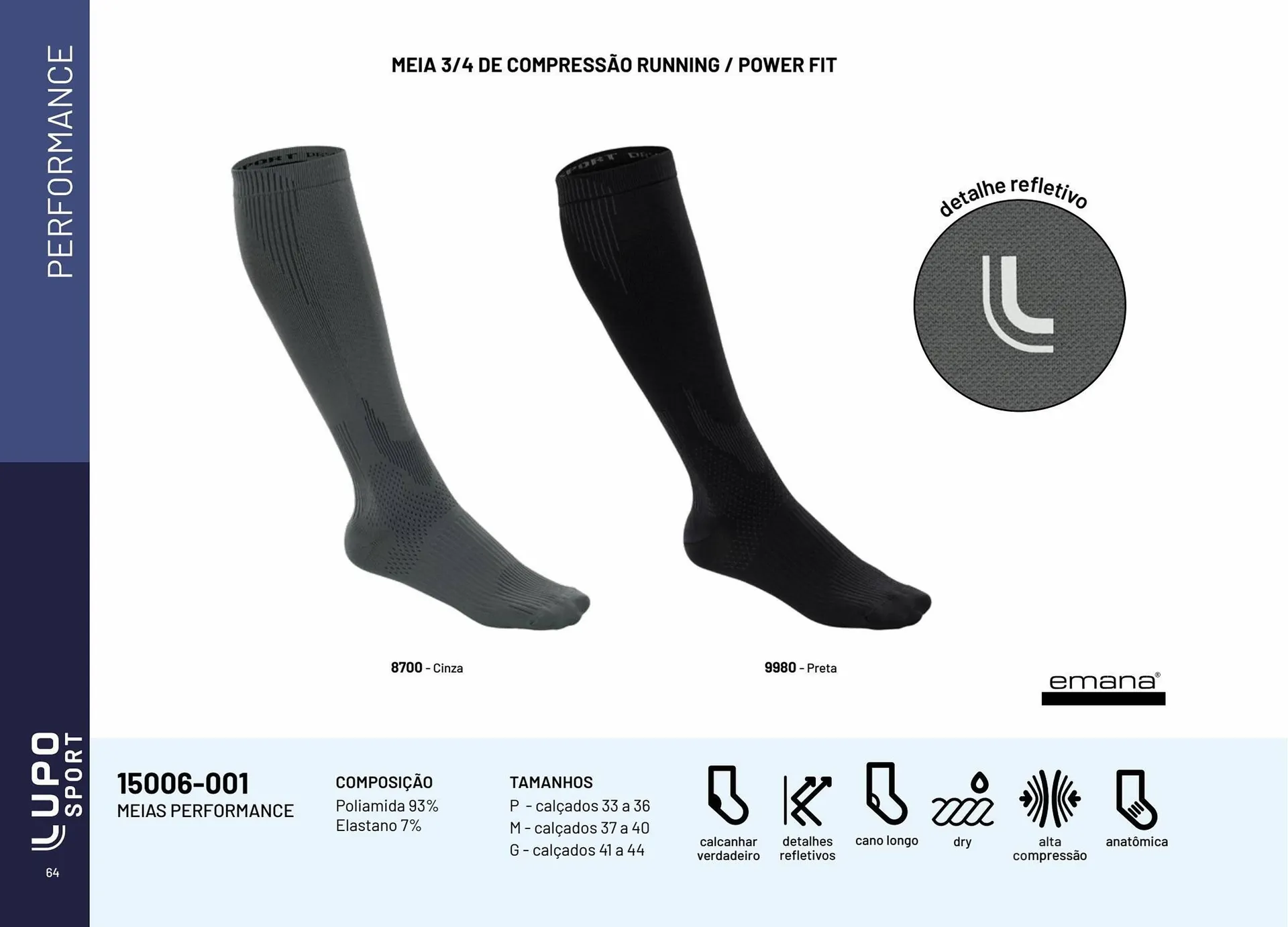 PERFORMANCE

MEIA 3/4 DE COMPRESSÃO RUNNING / POWER FIT

detalhe refletivo

8700 - Cinza

9980 - Preta

emana®

LUPO SPORT

64

15006-001
MEIAS PERFORMANCE

COMPOSIÇÃO
Poliamida 93%
Elastano 7%

TAMANHOS
P - calçados 33 a 36
M - calçados 37 a 40
G - calçados 41 a 44

calcanhar verdadeiro

detalhes refletivos

cano longo

dry

alta compressão

anatômica